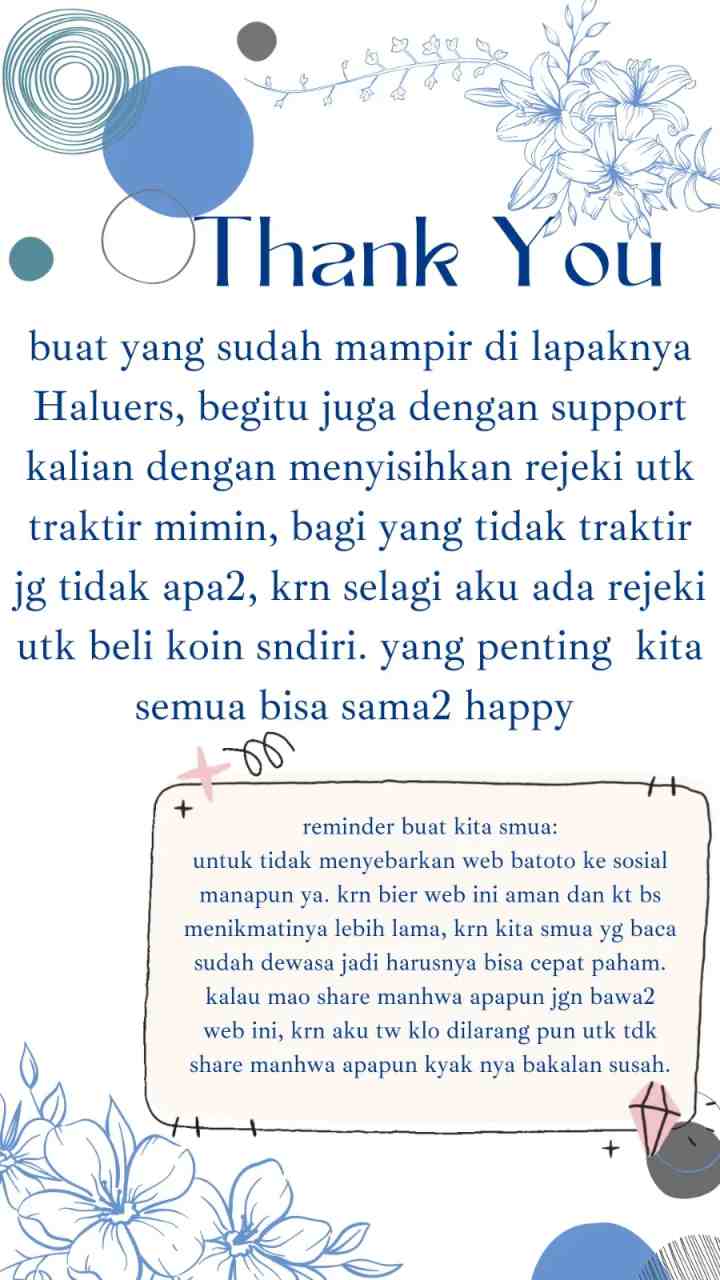 Thank You

buat yang sudah mampir di lapaknya Haluers, begitu juga dengan support kalian dengan menyisihkan rejeki utk traktir mimin, bagi yang tidak traktir jg tidak apa2, krn selagi aku ada rejeki utk beli koin sndiri. yang penting kita semua bisa sama2 happy

reminder buat kita smua:
untuk tidak menyebarkan web batoto ke sosial manapun ya. krn bier web ini aman dan kt bs menikmatinya lebih lama, krn kita smua yg baca sudah dewasa jadi harusnya bisa cepat paham. kalau mao share manhwa apapun jgn bawa2 web ini, krn aku tw klo dilarang pun utk tdk share manhwa apapun kyak nya bakalan susah.